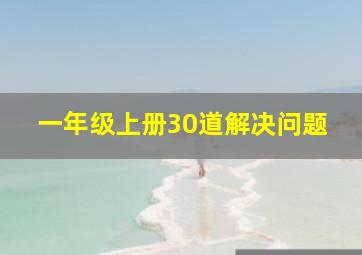 一年级上册30道解决问题